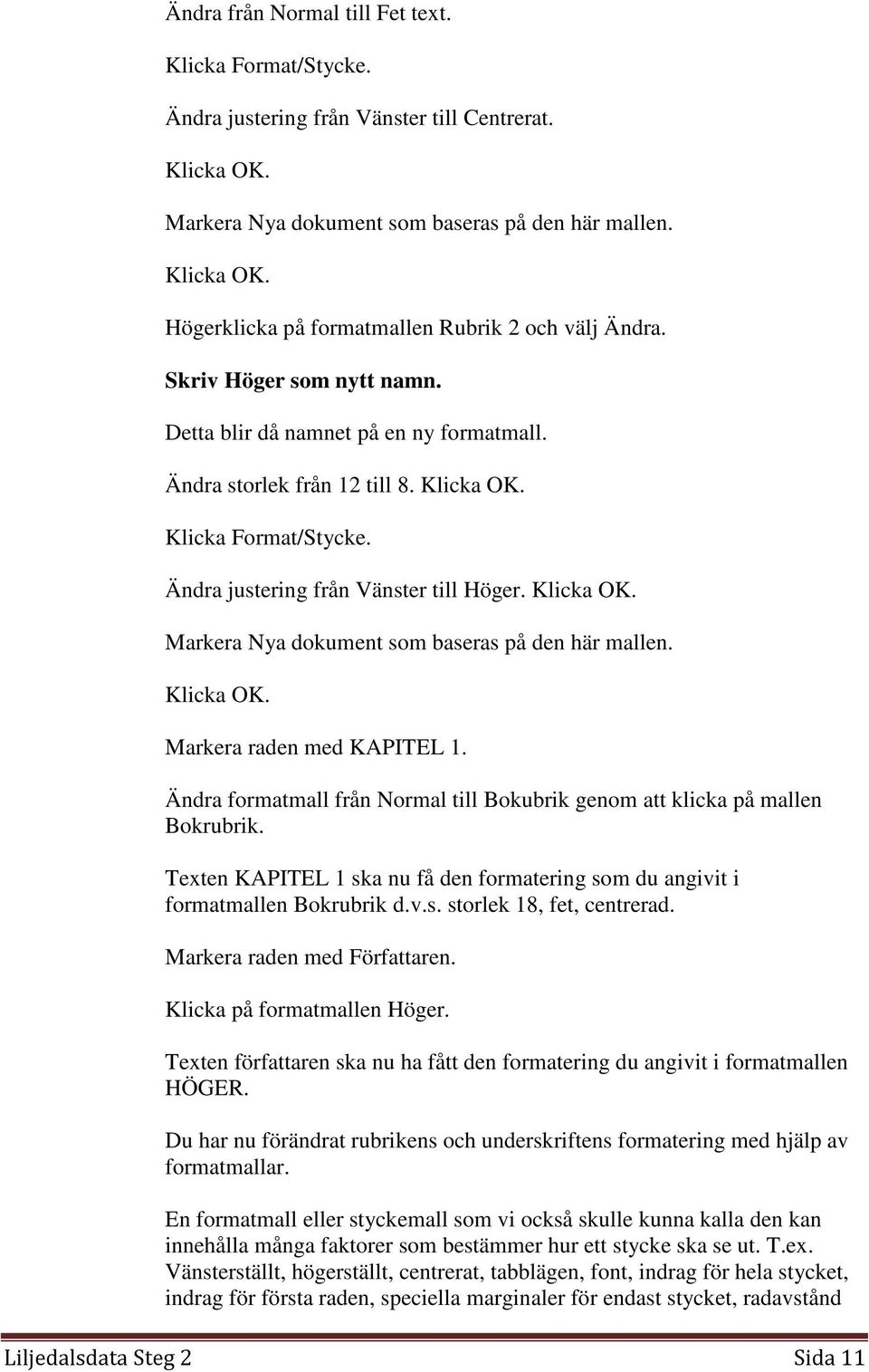 Ändra från Normal till Fet text.

Klicka Format/Stycke.

Ändra justering från Vänster till Centrerat.

Klicka OK.

Markera Nya dokument som baseras på den här mallen.

Klicka OK.

Högerklicka på formatmallen Rubrik 2 och välj Ändra.

Skriv Höger som nytt namn.

Detta blir då namnet på en ny formatmall.

Ändra storlek från 12 till 8. Klicka OK.

Klicka Format/Stycke.

Ändra justering från Vänster till Höger. Klicka OK.

Markera Nya dokument som baseras på den här mallen.

Klicka OK.

Markera raden med KAPITEL 1.

Ändra formatmall från Normal till Bokubrik genom att klicka på mallen Bokrubrik.

Texten KAPITEL 1 ska nu få den formatering som du angivit i formatmallen Bokrubrik d.v.s. storlek 18, fet, centrerad.

Markera raden med Författaren.

Klicka på formatmallen Höger.

Texten författaren ska nu ha fått den formatering du angivit i formatmallen HÖGER.

Du har nu förändrat rubrikens och underskriftens formatering med hjälp av formatmallar.

En formatmall eller styckemall som vi också skulle kunna kalla den kan innehålla många faktorer som bestämmer hur ett stycke ska se ut. T.ex. Vänsterställt, högerställt, centrerat, tabblägen, font, indrag för hela stycket, indrag för första raden, speciella marginaler för endast stycket, radavstånd

Liljedalsdata Steg 2 Sida 11